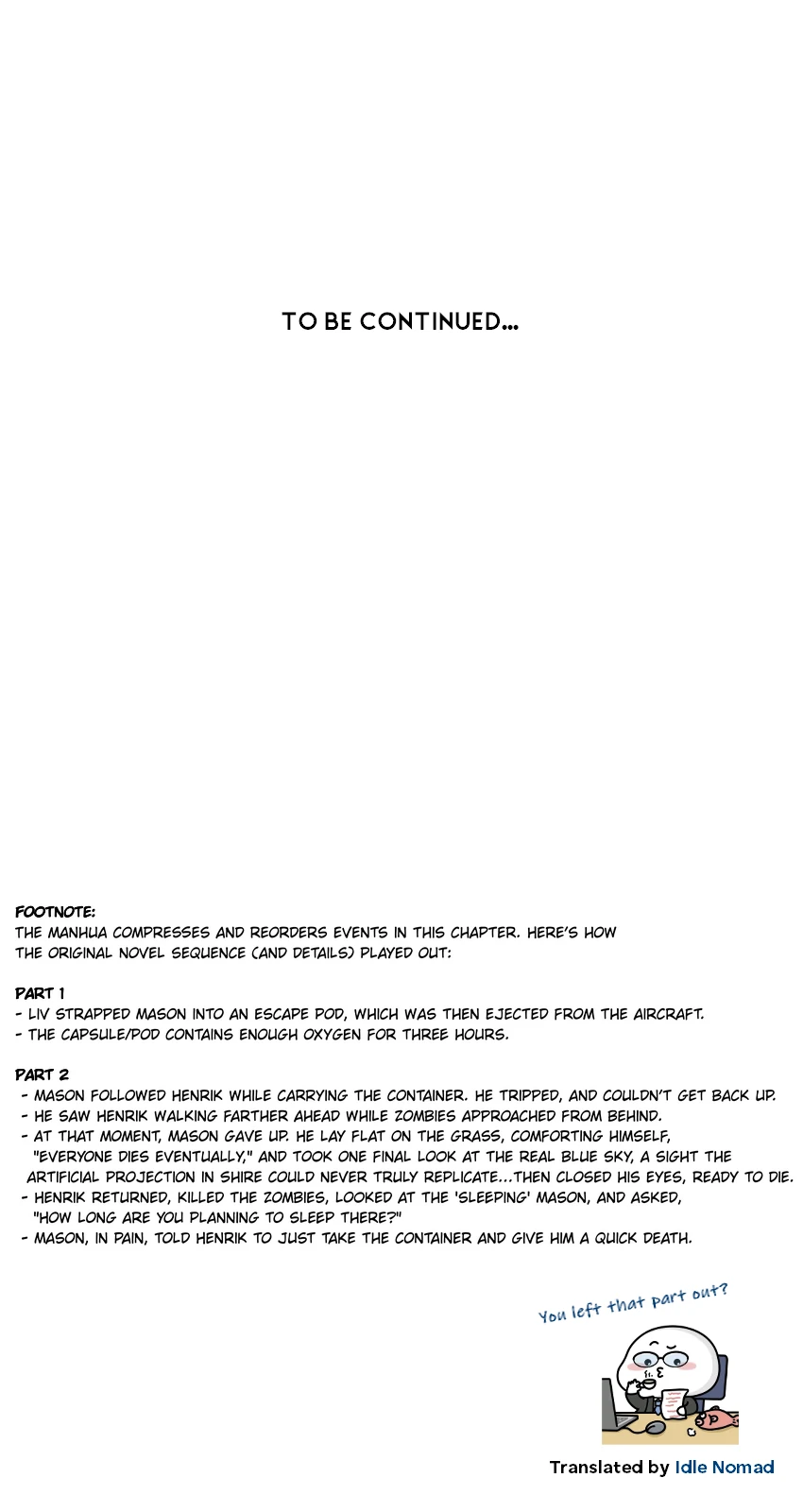 TO BE CONTINUED...

FOOTNOTE:
THE MANHUA COMPRESSES AND REORDERS EVENTS IN THIS CHAPTER. HERE'S HOW THE ORIGINAL NOVEL SEQUENCE (AND DETAILS) PLAYED OUT:

PART 1
- LIV STRAPPED MASON INTO AN ESCAPE POD, WHICH WAS THEN EJECTED FROM THE AIRCRAFT.
- THE CAPSULE/POD CONTAINS ENOUGH OXYGEN FOR THREE HOURS.

PART 2
- MASON FOLLOWED HENRIK WHILE CARRYING THE CONTAINER. HE TRIPPED, AND COULDN'T GET BACK UP.
- HE SAW HENRIK WALKING FARTHER AHEAD WHILE ZOMBIES APPROACHED FROM BEHIND.
- AT THAT MOMENT, MASON GAVE UP. HE LAY FLAT ON THE GRASS, COMFORTING HIMSELF, "EVERYONE DIES EVENTUALLY," AND TOOK ONE FINAL LOOK AT THE REAL BLUE SKY, A SIGHT THE ARTIFICIAL PROJECTION IN SHIRE COULD NEVER TRULY REPLICATE...THEN CLOSED HIS EYES, READY TO DIE.
- HENRIK RETURNED, KILLED THE ZOMBIES, LOOKED AT THE 'SLEEPING' MASON, AND ASKED, "HOW LONG ARE YOU PLANNING TO SLEEP THERE?"
- MASON, IN PAIN, TOLD HENRIK TO JUST TAKE THE CONTAINER AND GIVE HIM A QUICK DEATH.

You left that part out?

Translated by Idle Nomad